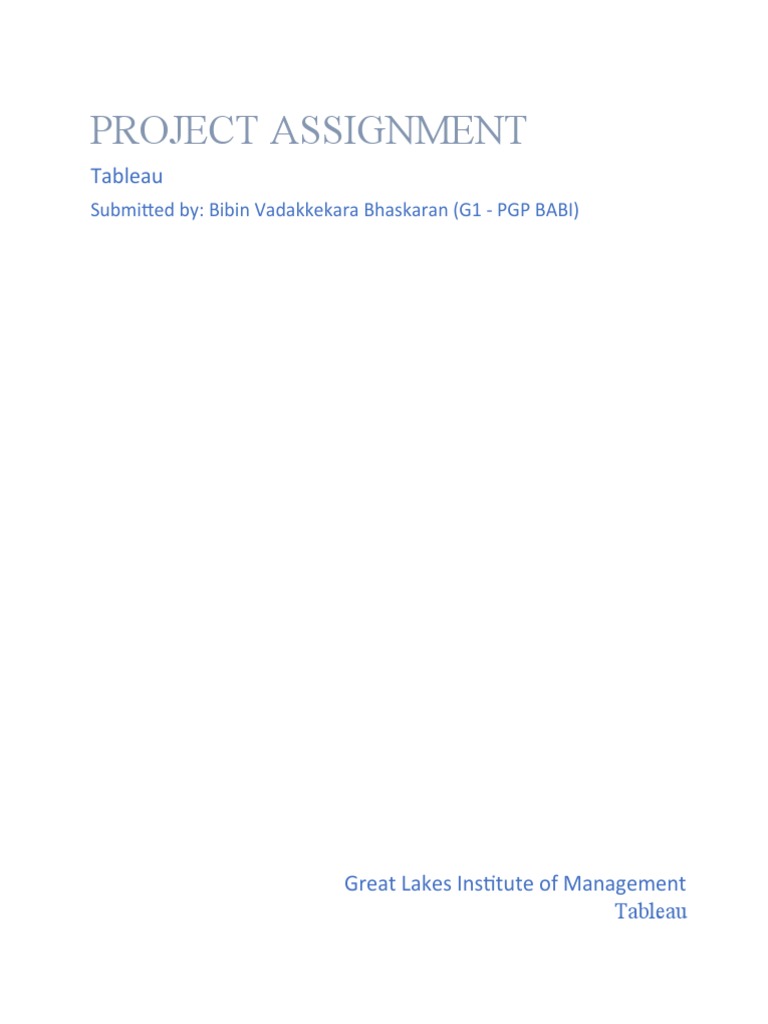 PROJECT ASSIGNMENT

Tableau

Submitted by: Bibin Vadakkekara Bhaskaran (G1 - PGP BABI)

Great Lakes Institute of Management
Tableau